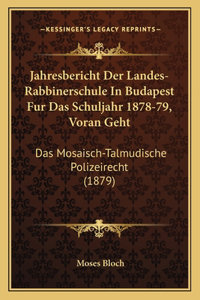 —KESSINGER'S LEGACY REPRINTS—

Jahresbericht Der Landes-Rabbinerschule In Budapest Fur Das Schuljahr 1878-79, Voran Geht

Das Mosaisch-Talmudische Polizeirecht (1879)

Moses Bloch